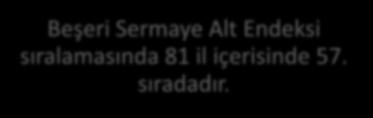 Beşeri Sermaye Alt Endeksi sıralamasında 81 il içerisinde 57. sıradadır.